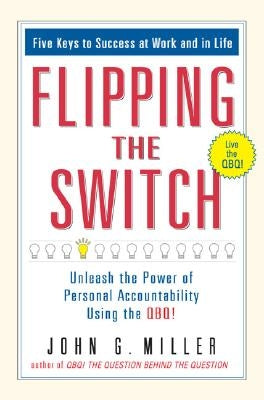 Five Keys to Success at Work and in Life

FLIPPING THE SWITCH

Live the QBQ!

Unleash the Power of Personal Accountability Using the QBQ!

JOHN G. MILLER

author of QBQ! THE QUESTION BEHIND THE QUESTION